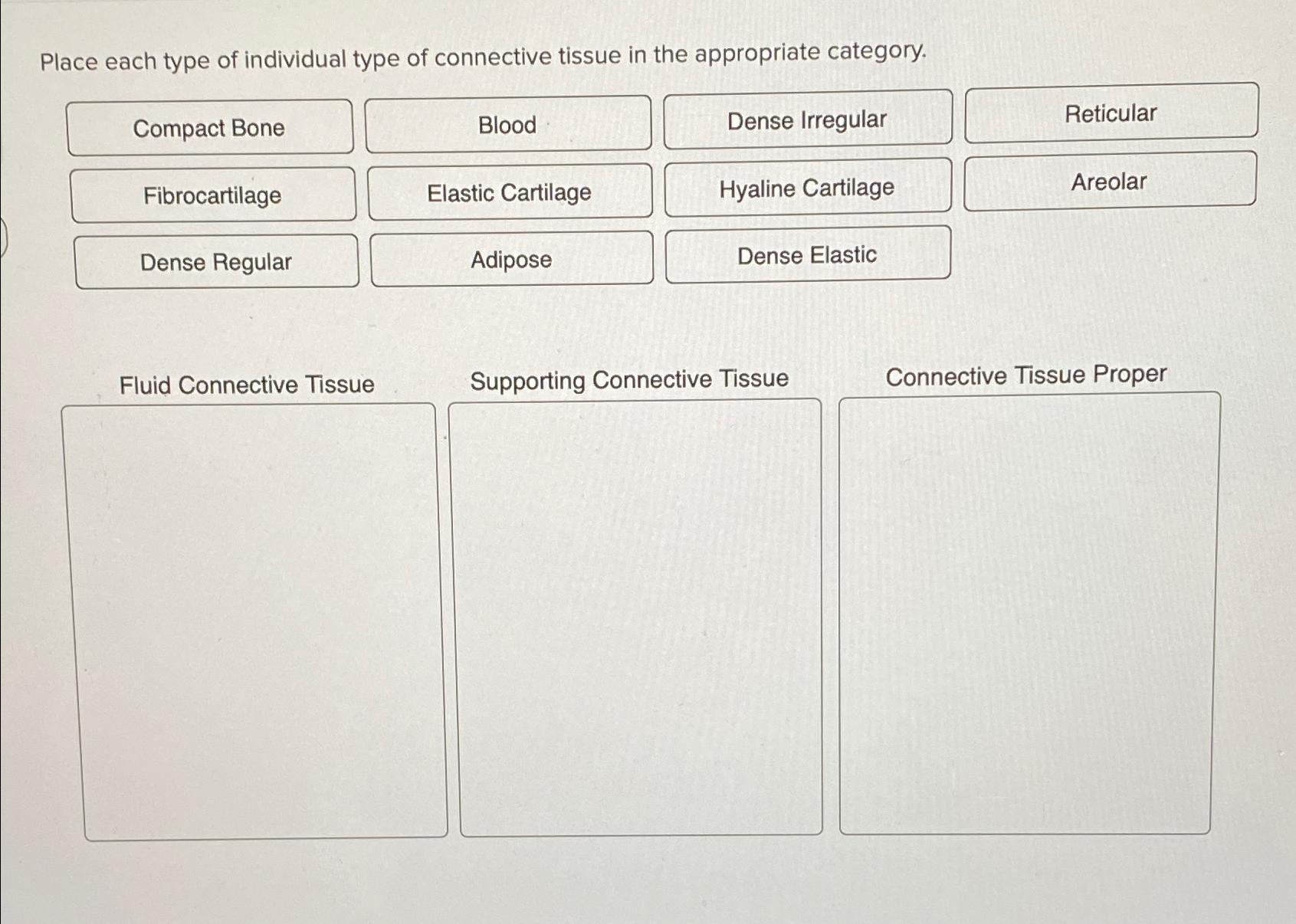 Place each type of individual type of connective tissue in the appropriate category.

Compact Bone

Blood

Dense Irregular

Reticular

Fibrocartilage

Elastic Cartilage

Hyaline Cartilage

Areolar

Dense Regular

Adipose

Dense Elastic

Fluid Connective Tissue

Supporting Connective Tissue

Connective Tissue Proper